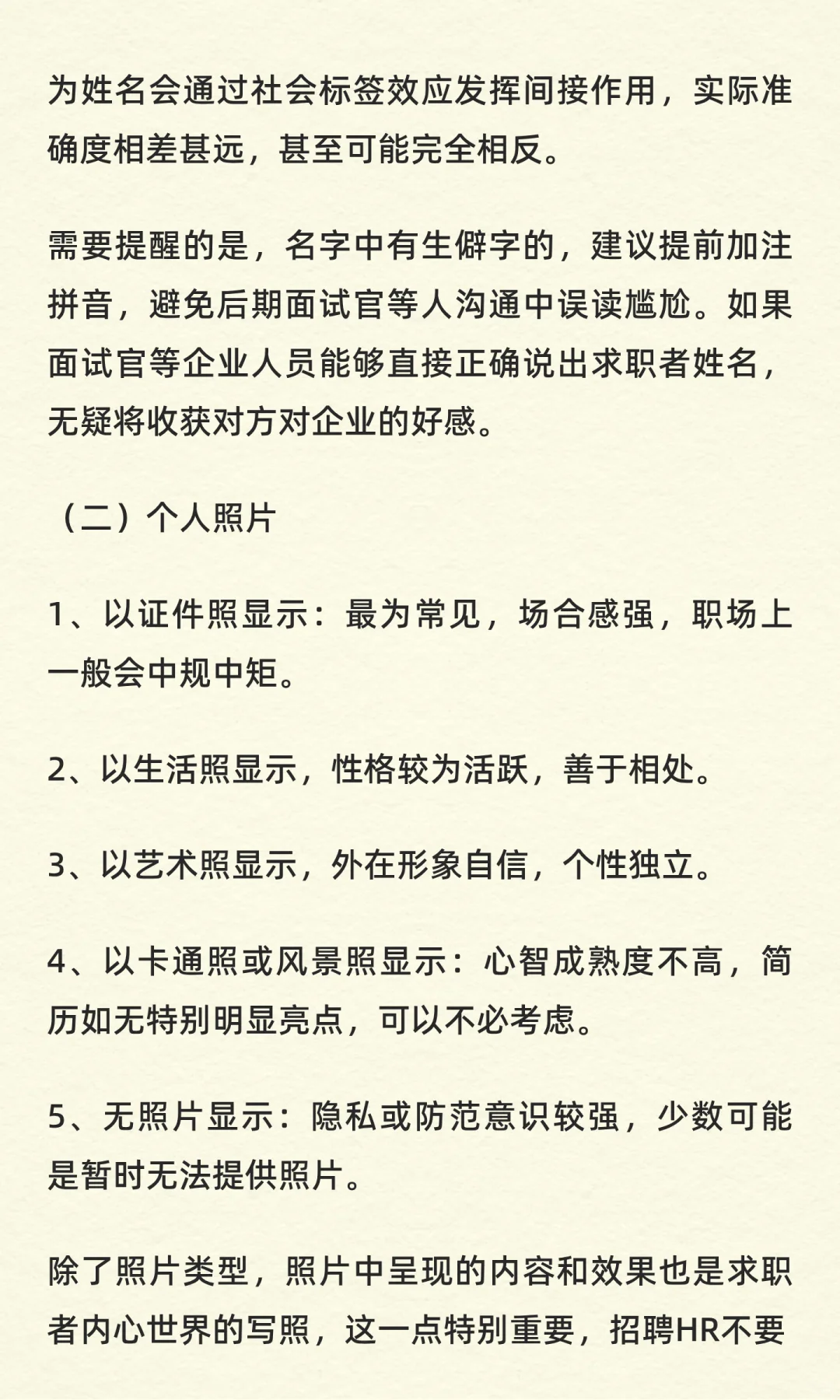 为姓名会通过社会标签效应发挥间接作用，实际准确度相差甚远，甚至可能完全相反。

需要提醒的是，名字中有生僻字的，建议提前加注拼音，避免后期面试官等人沟通中误读尴尬。如果面试官等企业人员能够直接正确说出求职者姓名，无疑将收获对方对企业的好感。

（二）个人照片

1、以证件照显示：最为常见，场合感强，职场上一般会中规中矩。

2、以生活照显示，性格较为活跃，善于相处。

3、以艺术照显示，外在形象自信，个性独立。

4、以卡通照或风景照显示：心智成熟度不高，简历如无特别明显亮点，可以不必考虑。

5、无照片显示：隐私或防范意识较强，少数可能是暂时无法提供照片。

除了照片类型，照片中呈现的内容和效果也是求职者内心世界的写照，这一点特别重要，招聘HR不要